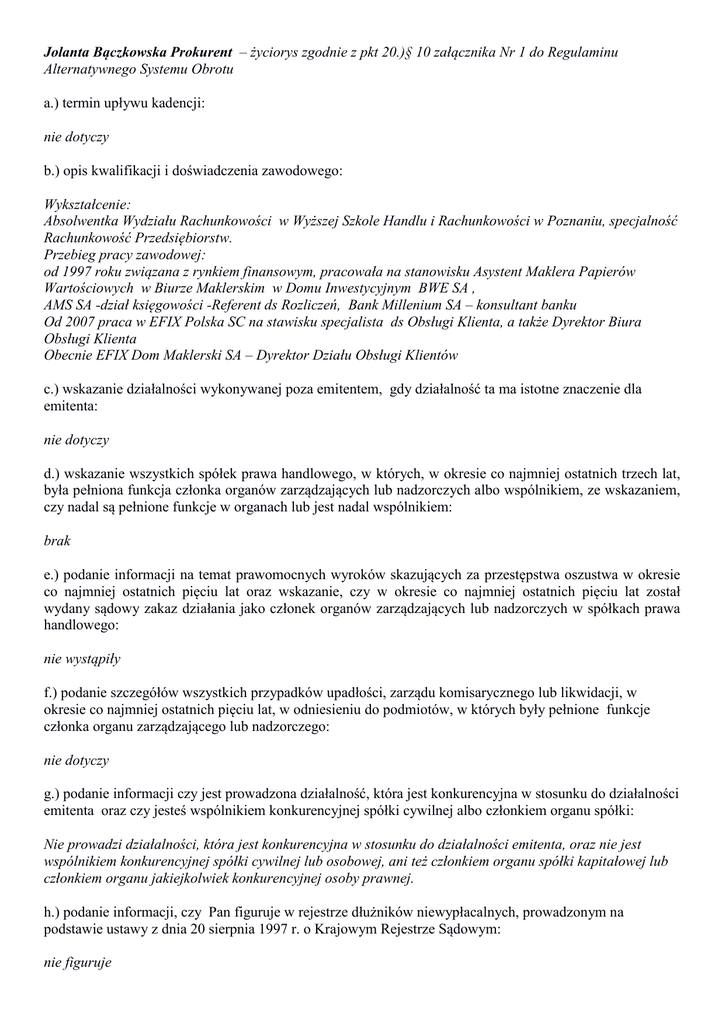 Jolanta Bączkowska Prokurent – życiorys zgodnie z pkt 20.)§ 10 załącznika Nr 1 do Regulaminu Alternatywnego Systemu Obrotu

a.) termin upływu kadencji:

nie dotyczy

b.) opis kwalifikacji i doświadczenia zawodowego:

Wykształcenie:
Absolwentka Wydziału Rachunkowości w Wyższej Szkole Handlu i Rachunkowości w Poznaniu, specjalność Rachunkowość Przedsiębiorstw.
Przebieg pracy zawodowej:
od 1997 roku związana z rynkiem finansowym, pracowała na stanowisku Asystent Maklera Papierów Wartościowych w Biurze Maklerskim w Domu Inwestycyjnym BWE SA ,
AMS SA -dział księgowości -Referent ds Rozliczeń, Bank Millenium SA – konsultant banku
Od 2007 praca w EFIX Polska SC na stawisku specjalista ds Obsługi Klienta, a także Dyrektor Biura Obsługi Klienta
Obecnie EFIX Dom Maklerski SA – Dyrektor Działu Obsługi Klientów

c.) wskazanie działalności wykonywanej poza emitentem, gdy działalność ta ma istotne znaczenie dla emitenta:

nie dotyczy

d.) wskazanie wszystkich spółek prawa handlowego, w których, w okresie co najmniej ostatnich trzech lat, była pełniona funkcja członka organów zarządzających lub nadzorczych albo wspólnikiem, ze wskazaniem, czy nadal są pełnione funkcje w organach lub jest nadal wspólnikiem:

brak

e.) podanie informacji na temat prawomocnych wyroków skazujących za przestępstwa oszustwa w okresie co najmniej ostatnich pięciu lat oraz wskazanie, czy w okresie co najmniej ostatnich pięciu lat został wydany sądowy zakaz działania jako członek organów zarządzających lub nadzorczych w spółkach prawa handlowego:

nie wystąpiły

f.) podanie szczegółów wszystkich przypadków upadłości, zarządu komisarycznego lub likwidacji, w okresie co najmniej ostatnich pięciu lat, w odniesieniu do podmiotów, w których były pełnione funkcje członka organu zarządzającego lub nadzorczego:

nie dotyczy

g.) podanie informacji czy jest prowadzona działalność, która jest konkurencyjna w stosunku do działalności emitenta oraz czy jesteś wspólnikiem konkurencyjnej spółki cywilnej albo członkiem organu spółki:

Nie prowadzi działalności, która jest konkurencyjna w stosunku do działalności emitenta, oraz nie jest wspólnikiem konkurencyjnej spółki cywilnej lub osobowej, ani też członkiem organu spółki kapitałowej lub członkiem organu jakiejkolwiek konkurencyjnej osoby prawnej.

h.) podanie informacji, czy Pan figuruje w rejestrze dłużników niewypłacalnych, prowadzonym na podstawie ustawy z dnia 20 sierpnia 1997 r. o Krajowym Rejestrze Sądowym:

nie figuruje